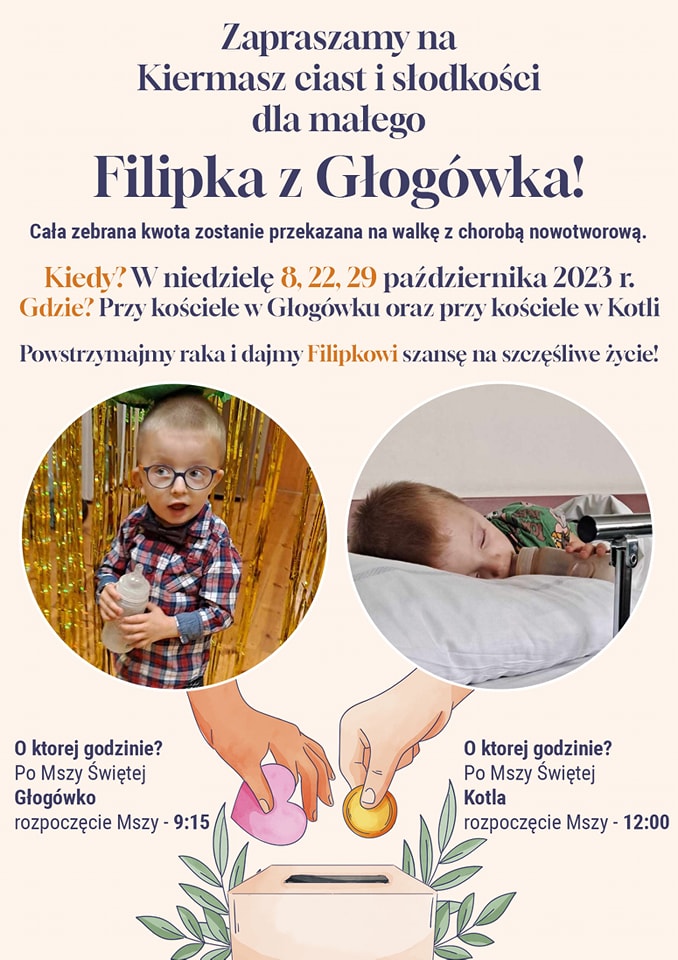 Zapraszamy na
Kiermasz ciast i słodkości
dla małego

Filipka z Głogówka!

Cała zebrana kwota zostanie przekazana na walkę z chorobą nowotworową.

Kiedy? W niedzielę 8, 22, 29 października 2023 r.
Gdzie? Przy kościele w Głogówku oraz przy kościele w Kotli

Powstrzymajmy raka i dajmy Filipkowi szansę na szczęśliwe życie!

O ktorej godzinie?
Po Mszy Świętej
Głogówko
rozpoczęcie Mszy - 9:15

O ktorej godzinie?
Po Mszy Świętej
Kotla
rozpoczęcie Mszy - 12:00